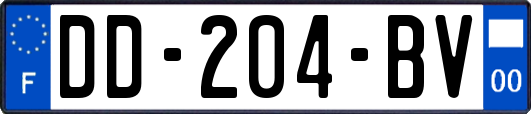 F

DD-204-BV

00